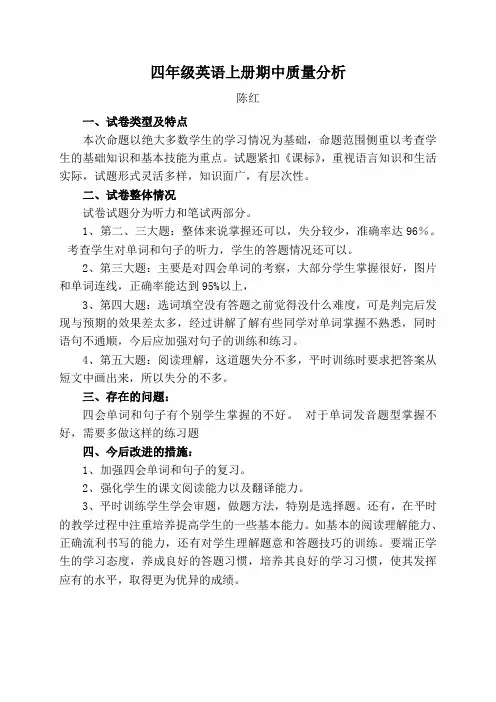 四年级英语上册期中质量分析

陈红

一、试卷类型及特点

本次命题以绝大多数学生的学习情况为基础，命题范围侧重以考查学生的基础知识和基本技能为重点。试题紧扣《课标》，重视语言知识和生活实际，试题形式灵活多样，知识面广，有层次性。

二、试卷整体情况

试卷试题分为听力和笔试两部分。

1、第二、三大题：整体来说掌握还可以，失分较少，准确率达 96%。考查学生对单词和句子的听力，学生的答题情况还可以。

2、第三大题：主要是对四会单词的考察，大部分学生掌握很好，图片和单词连线，正确率能达到 95%以上，

3、第四大题：选词填空没有答题之前觉得没什么难度，可是判完后发现与预期的效果差太多，经过讲解了解有些同学对单词掌握不熟悉，同时语句不通顺，今后应加强对句子的训练和练习。

4、第五大题：阅读理解，这道题失分不多，平时训练时要求把答案从短文中画出来，所以失分的不多。

三、存在的问题：

四会单词和句子有个别学生掌握的不好。 对于单词发音题型掌握不好，需要多做这样的练习题

四、今后改进的措施：

1、加强四会单词和句子的复习。

2、强化学生的课文阅读能力以及翻译能力。

3、平时训练学生学会审题，做题方法，特别是选择题。还有，在平时的教学过程中注重培养提高学生的一些基本能力。如基本的阅读理解能力、正确流利书写的能力，还有对学生理解题意和答题技巧的训练。要端正学生的学习态度，养成良好的答题习惯，培养其良好的学习习惯，使其发挥应有的水平，取得更为优异的成绩。